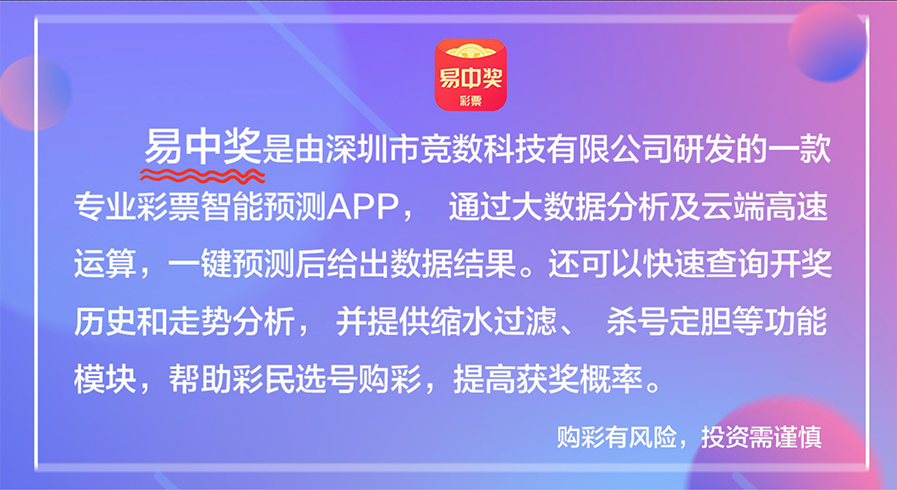 易中奖
彩票

易中奖是由深圳市竞数科技有限公司研发的一款专业彩票智能预测APP， 通过大数据分析及云端高速运算，一键预测后给出数据结果。还可以快速查询开奖历史和走势分析， 并提供缩水过滤、 杀号定胆等功能模块，帮助彩民选号购彩，提高获奖概率。

购彩有风险，投资需谨慎